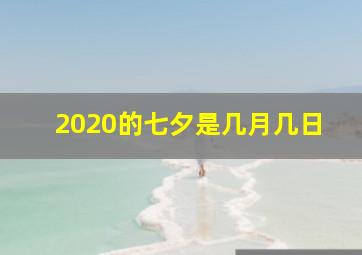 2020的七夕是几月几日